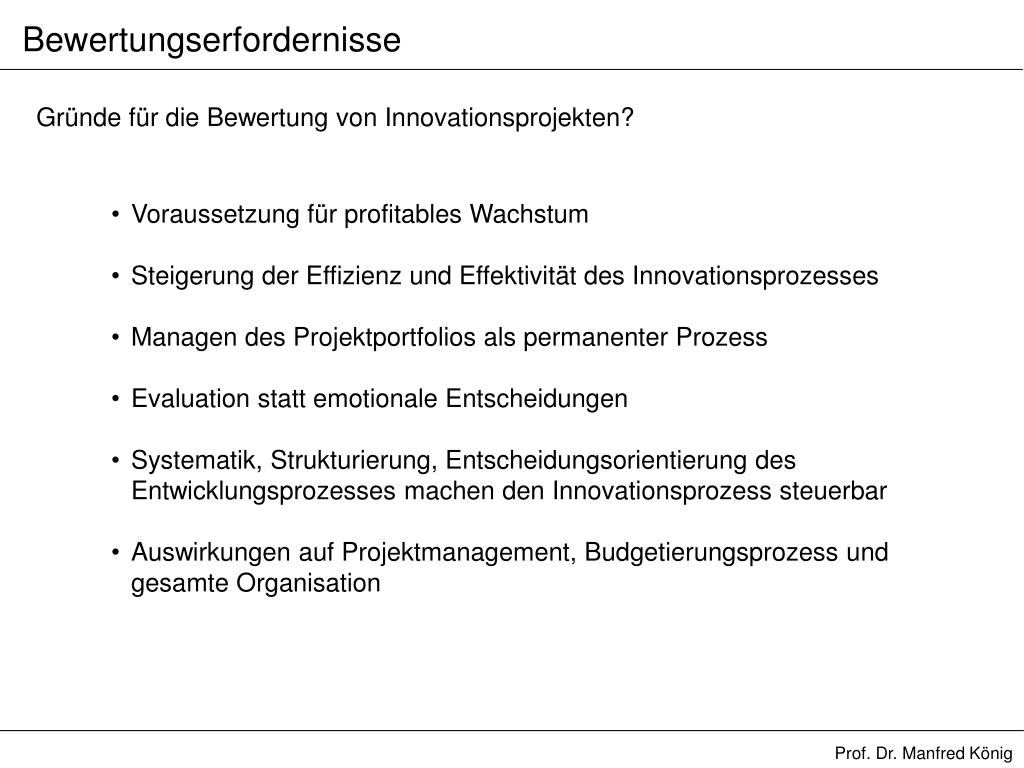 Bewertungserfordernisse

Gründe für die Bewertung von Innovationsprojekten?

• Voraussetzung für profitables Wachstum

• Steigerung der Effizienz und Effektivität des Innovationsprozesses

• Managen des Projektportfolios als permanenter Prozess

• Evaluation statt emotionale Entscheidungen

• Systematik, Strukturierung, Entscheidungsorientierung des Entwicklungsprozesses machen den Innovationsprozess steuerbar

• Auswirkungen auf Projektmanagement, Budgetierungsprozess und gesamte Organisation

Prof. Dr. Manfred König